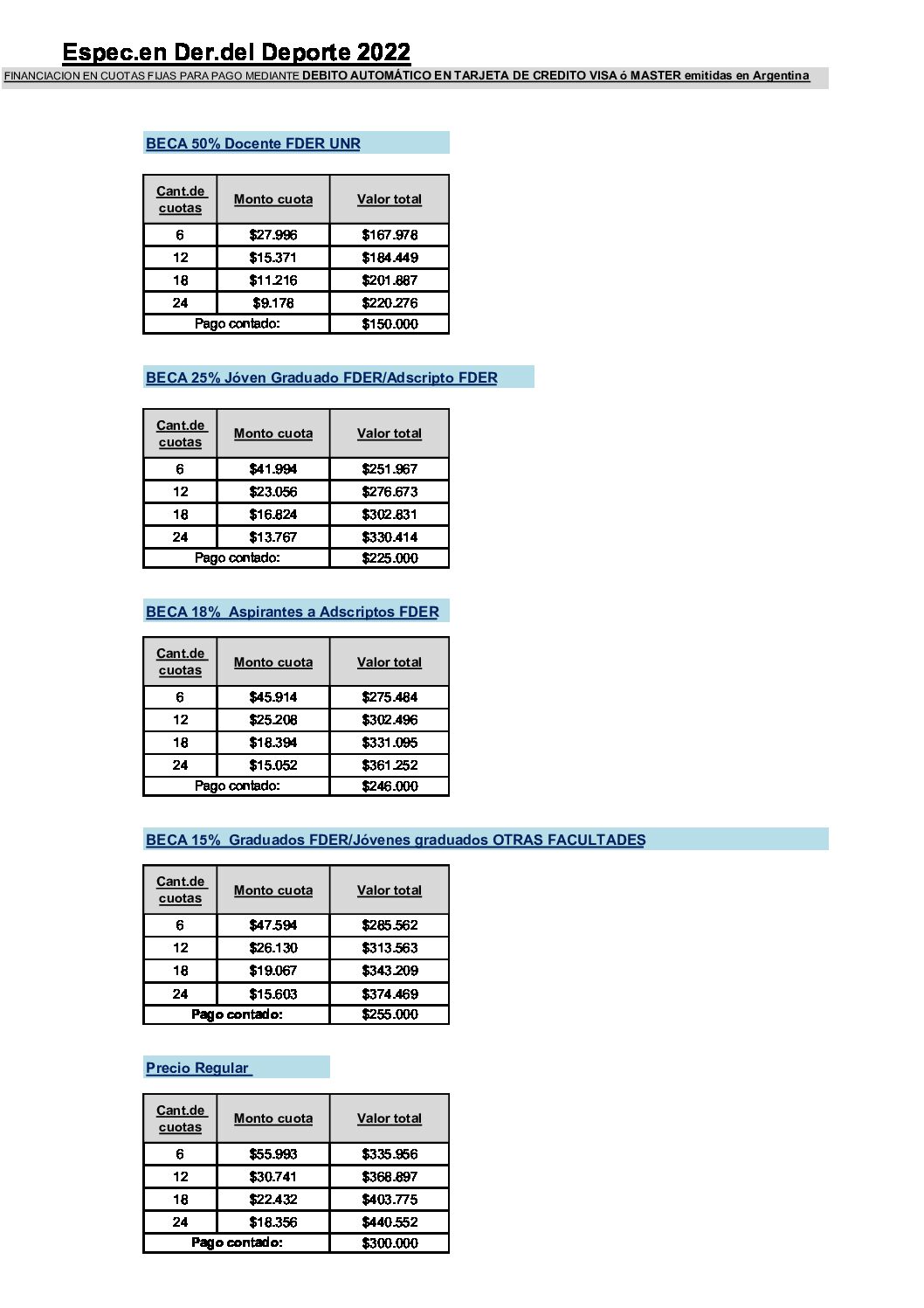 Espec.en Der.del Deporte 2022

FINANCIACION EN CUOTAS FIJAS PARA PAGO MEDIANTE DEBITO AUTOMÁTICO EN TARJETA DE CREDITO VISA ó MASTER emitidas en Argentina

BECA 50% Docente FDER UNR

| Cant.de cuotas | Monto cuota | Valor total |
|---|---|---|
| 6 | \$27.996 | \$167.978 |
| 12 | \$15.371 | \$184.449 |
| 18 | \$11.216 | \$201.887 |
| 24 | \$9.178 | \$220.276 |
| Pago contado: | | \$150.000 |

BECA 25% Jóven Graduado FDER/Adscripto FDER

| Cant.de cuotas | Monto cuota | Valor total |
|---|---|---|
| 6 | \$41.994 | \$251.967 |
| 12 | \$23.056 | \$276.673 |
| 18 | \$16.824 | \$302.831 |
| 24 | \$13.767 | \$330.414 |
| Pago contado: | | \$225.000 |

BECA 18% Aspirantes a Adscriptos FDER

| Cant.de cuotas | Monto cuota | Valor total |
|---|---|---|
| 6 | \$45.914 | \$275.484 |
| 12 | \$25.208 | \$302.496 |
| 18 | \$18.394 | \$331.095 |
| 24 | \$15.052 | \$361.252 |
| Pago contado: | | \$246.000 |

BECA 15% Graduados FDER/Jóvenes graduados OTRAS FACULTADES

| Cant.de cuotas | Monto cuota | Valor total |
|---|---|---|
| 6 | \$47.594 | \$285.562 |
| 12 | \$26.130 | \$313.563 |
| 18 | \$19.067 | \$343.209 |
| 24 | \$15.603 | \$374.469 |
| Pago contado: | | \$255.000 |

Precio Regular

| Cant.de cuotas | Monto cuota | Valor total |
|---|---|---|
| 6 | \$55.993 | \$335.956 |
| 12 | \$30.741 | \$368.897 |
| 18 | \$22.432 | \$403.775 |
| 24 | \$18.356 | \$440.552 |
| Pago contado: | | \$300.000 |